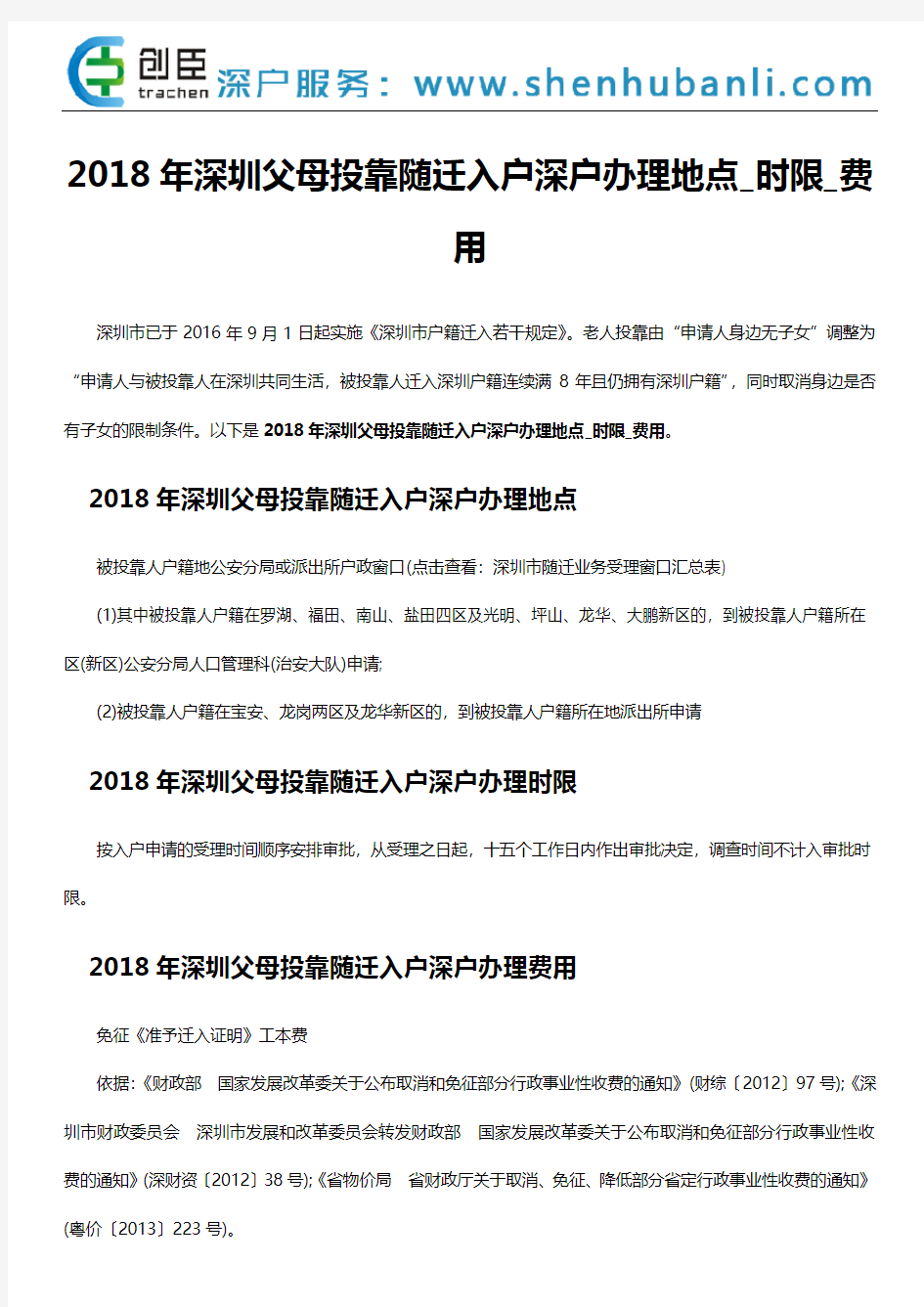 创臣 trachen 深户服务：www.shenhubanli.com

2018 年深圳父母投靠随迁入户深户办理地点_时限_费用

深圳市已于 2016 年 9 月 1 日起实施《深圳市户籍迁入若干规定》。老人投靠由“申请人身边无子女”调整为“申请人与被投靠人在深圳共同生活，被投靠人迁入深圳户籍连续满 8 年且仍拥有深圳户籍”，同时取消身边是否有子女的限制条件。以下是 2018 年深圳父母投靠随迁入户深户办理地点_时限_费用。

2018 年深圳父母投靠随迁入户深户办理地点

被投靠人户籍地公安分局或派出所户政窗口(点击查看：深圳市随迁业务受理窗口汇总表)

(1)其中被投靠人户籍在罗湖、福田、南山、盐田四区及光明、坪山、龙华、大鹏新区的，到被投靠人户籍所在区(新区)公安分局人口管理科(治安大队)申请;

(2)被投靠人户籍在宝安、龙岗两区及龙华新区的，到被投靠人户籍所在地派出所申请

2018 年深圳父母投靠随迁入户深户办理时限

按入户申请的受理时间顺序安排审批，从受理之日起，十五个工作日内作出审批决定，调查时间不计入审批时限。

2018 年深圳父母投靠随迁入户深户办理费用

免征《准予迁入证明》工本费

依据:《财政部　国家发展改革委关于公布取消和免征部分行政事业性收费的通知》(财综〔2012〕97 号);《深圳市财政委员会　深圳市发展和改革委员会转发财政部　国家发展改革委关于公布取消和免征部分行政事业性收费的通知》(深财资〔2012〕38 号);《省物价局　省财政厅关于取消、免征、降低部分省定行政事业性收费的通知》(粤价〔2013〕223 号)。